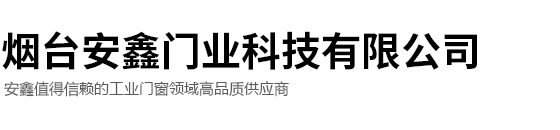 烟台安鑫门业科技有限公司

安鑫值得信赖的工业门窗领域高品质供应商